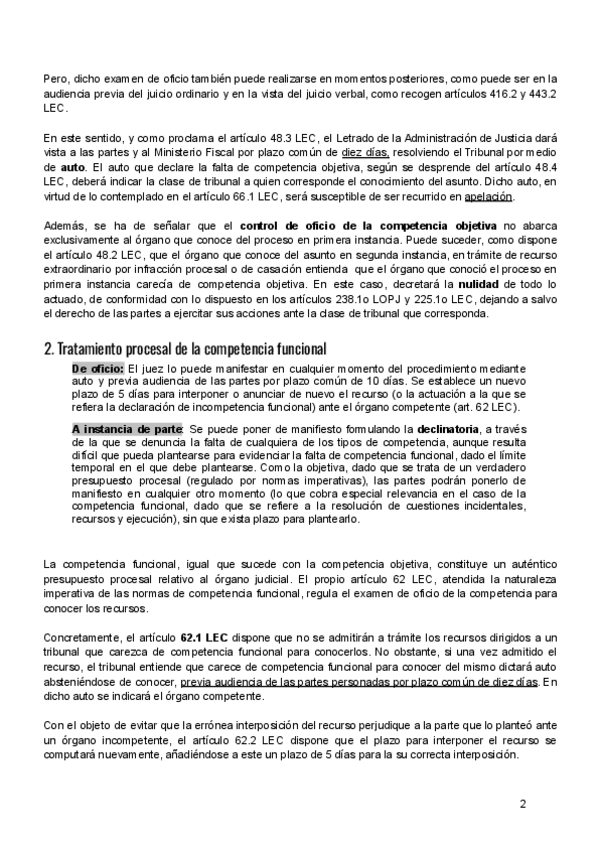 Pero, dicho examen de oficio también puede realizarse en momentos posteriores, como puede ser en la audiencia previa del juicio ordinario y en la vista del juicio verbal, como recogen artículos 416.2 y 443.2 LEC.

En este sentido, y como proclama el artículo 48.3 LEC, el Letrado de la Administración de Justicia dará vista a las partes y al Ministerio Fiscal por plazo común de diez días, resolviendo el Tribunal por medio de auto. El auto que declare la falta de competencia objetiva, según se desprende del artículo 48.4 LEC, deberá indicar la clase de tribunal a quien corresponde el conocimiento del asunto. Dicho auto, en virtud de lo contemplado en el artículo 66.1 LEC, será susceptible de ser recurrido en apelación.

Además, se ha de señalar que el control de oficio de la competencia objetiva no abarca exclusivamente al órgano que conoce del proceso en primera instancia. Puede suceder, como dispone el artículo 48.2 LEC, que el órgano que conoce del asunto en segunda instancia, en trámite de recurso extraordinario por infracción procesal o de casación entienda que el órgano que conoció el proceso en primera instancia carecía de competencia objetiva. En este caso, decretará la nulidad de todo lo actuado, de conformidad con lo dispuesto en los artículos 238.1o LOPJ y 225.1o LEC, dejando a salvo el derecho de las partes a ejercitar sus acciones ante la clase de tribunal que corresponda.

2. Tratamiento procesal de la competencia funcional

De oficio: El juez lo puede manifestar en cualquier momento del procedimiento mediante auto y previa audiencia de las partes por plazo común de 10 días. Se establece un nuevo plazo de 5 días para interponer o anunciar de nuevo el recurso (o la actuación a la que se refiera la declaración de incompetencia funcional) ante el órgano competente (art. 62 LEC).

A instancia de parte: Se puede poner de manifiesto formulando la declinatoria, a través de la que se denuncia la falta de cualquiera de los tipos de competencia, aunque resulta difícil que pueda plantearse para evidenciar la falta de competencia funcional, dado el límite temporal en el que debe plantearse. Como la objetiva, dado que se trata de un verdadero presupuesto procesal (regulado por normas imperativas), las partes podrán ponerlo de manifiesto en cualquier otro momento (lo que cobra especial relevancia en el caso de la competencia funcional, dado que se refiere a la resolución de cuestiones incidentales, recursos y ejecución), sin que exista plazo para plantearlo.

La competencia funcional, igual que sucede con la competencia objetiva, constituye un auténtico presupuesto procesal relativo al órgano judicial. El propio artículo 62 LEC, atendida la naturaleza imperativa de las normas de competencia funcional, regula el examen de oficio de la competencia para conocer los recursos.

Concretamente, el artículo 62.1 LEC dispone que no se admitirán a trámite los recursos dirigidos a un tribunal que carezca de competencia funcional para conocerlos. No obstante, si una vez admitido el recurso, el tribunal entiende que carece de competencia funcional para conocer del mismo dictará auto absteniéndose de conocer, previa audiencia de las partes personadas por plazo común de diez días. En dicho auto se indicará el órgano competente.

Con el objeto de evitar que la errónea interposición del recurso perjudique a la parte que lo planteó ante un órgano incompetente, el artículo 62.2 LEC dispone que el plazo para interponer el recurso se computará nuevamente, añadiéndose a este un plazo de 5 días para la su correcta interposición.

2